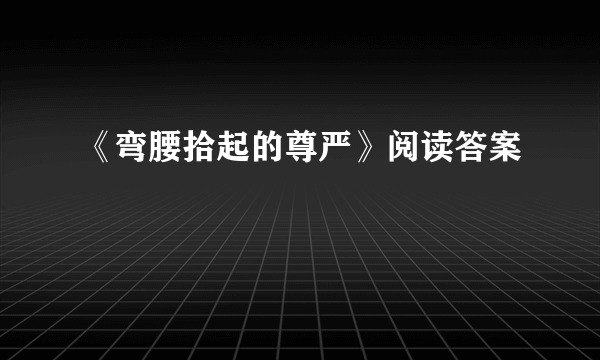 《弯腰拾起的尊严》阅读答案